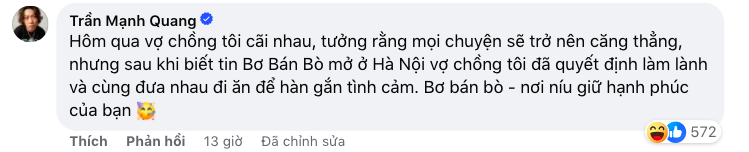 Trần Mạnh Quang

Hôm qua vợ chồng tôi cãi nhau, tưởng rằng mọi chuyện sẽ trở nên căng thẳng, nhưng sau khi biết tin Bơ Bán Bò mở ở Hà Nội vợ chồng tôi đã quyết định làm lành và cùng đưa nhau đi ăn để hàn gắn tình cảm. Bơ bán bò - nơi níu giữ hạnh phúc của bạn 🥰

Thích Phản hồi 13 giờ Đã chỉnh sửa

572